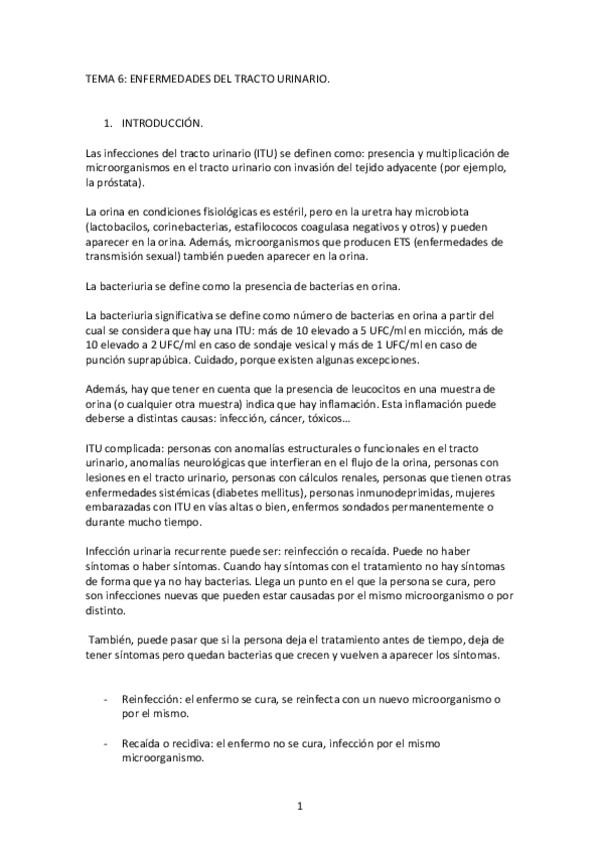 TEMA 6: ENFERMEDADES DEL TRACTO URINARIO.

1. INTRODUCCIÓN.

Las infecciones del tracto urinario (ITU) se definen como: presencia y multiplicación de microorganismos en el tracto urinario con invasión del tejido adyacente (por ejemplo, la próstata).

La orina en condiciones fisiológicas es estéril, pero en la uretra hay microbiota (lactobacilos, corinebacterias, estafilococos coagulasa negativos y otros) y pueden aparecer en la orina. Además, microorganismos que producen ETS (enfermedades de transmisión sexual) también pueden aparecer en la orina.

La bacteriuria se define como la presencia de bacterias en orina.

La bacteriuria significativa se define como número de bacterias en orina a partir del cual se considera que hay una ITU: más de 10 elevado a 5 UFC/ml en micción, más de 10 elevado a 2 UFC/ml en caso de sondaje vesical y más de 1 UFC/ml en caso de punción suprapúbica. Cuidado, porque existen algunas excepciones.

Además, hay que tener en cuenta que la presencia de leucocitos en una muestra de orina (o cualquier otra muestra) indica que hay inflamación. Esta inflamación puede deberse a distintas causas: infección, cáncer, tóxicos…

ITU complicada: personas con anomalías estructurales o funcionales en el tracto urinario, anomalías neurológicas que interfieran en el flujo de la orina, personas con lesiones en el tracto urinario, personas con cálculos renales, personas que tienen otras enfermedades sistémicas (diabetes mellitus), personas inmunodeprimidas, mujeres embarazadas con ITU en vías altas o bien, enfermos sondados permanentemente o durante mucho tiempo.

Infección urinaria recurrente puede ser: reinfección o recaída. Puede no haber síntomas o haber síntomas. Cuando hay síntomas con el tratamiento no hay síntomas de forma que ya no hay bacterias. Llega un punto en el que la persona se cura, pero son infecciones nuevas que pueden estar causadas por el mismo microorganismo o por distinto.

También, puede pasar que si la persona deja el tratamiento antes de tiempo, deja de tener síntomas pero quedan bacterias que crecen y vuelven a aparecer los síntomas.

- Reinfección: el enfermo se cura, se reinfecta con un nuevo microorganismo o por el mismo.

- Recaída o recidiva: el enfermo no se cura, infección por el mismo microorganismo.

1